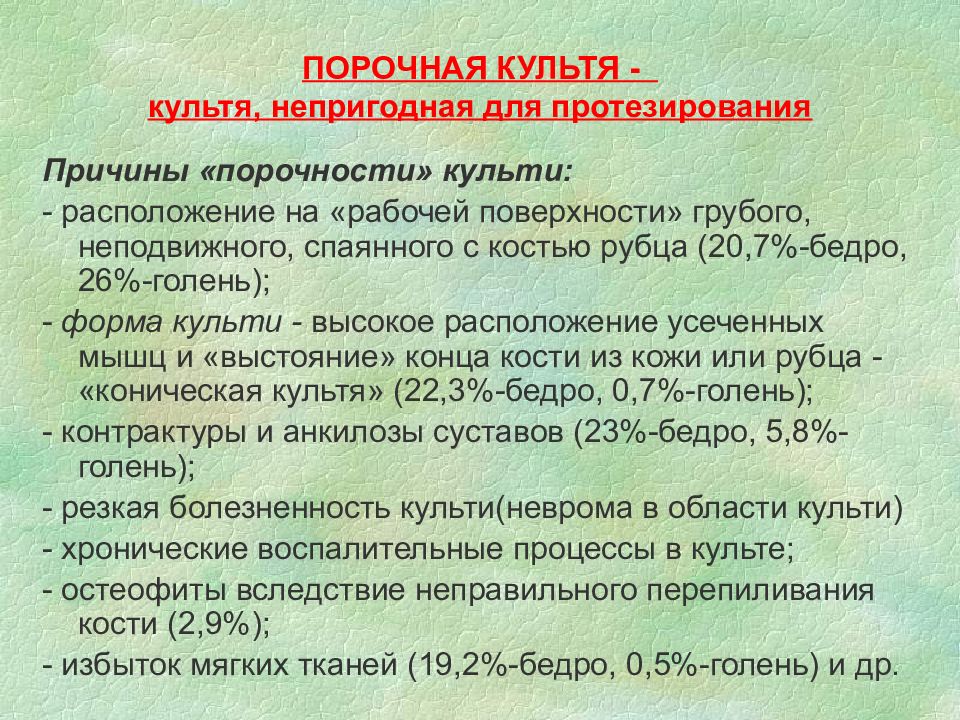 ПОРОЧНАЯ КУЛЬТЯ -
культя, непригодная для протезирования

Причины «порочности» культи:

- расположение на «рабочей поверхности» грубого, неподвижного, спаянного с костью рубца (20,7%-бедро, 26%-голень);

- форма культи - высокое расположение усеченных мышц и «выстояние» конца кости из кожи или рубца - «коническая культя» (22,3%-бедро, 0,7%-голень);

- контрактуры и анкилозы суставов (23%-бедро, 5,8%-голень);

- резкая болезненность культи(неврома в области культи)

- хронические воспалительные процессы в культе;

- остеофиты вследствие неправильного перепиливания кости (2,9%);

- избыток мягких тканей (19,2%-бедро, 0,5%-голень) и др.